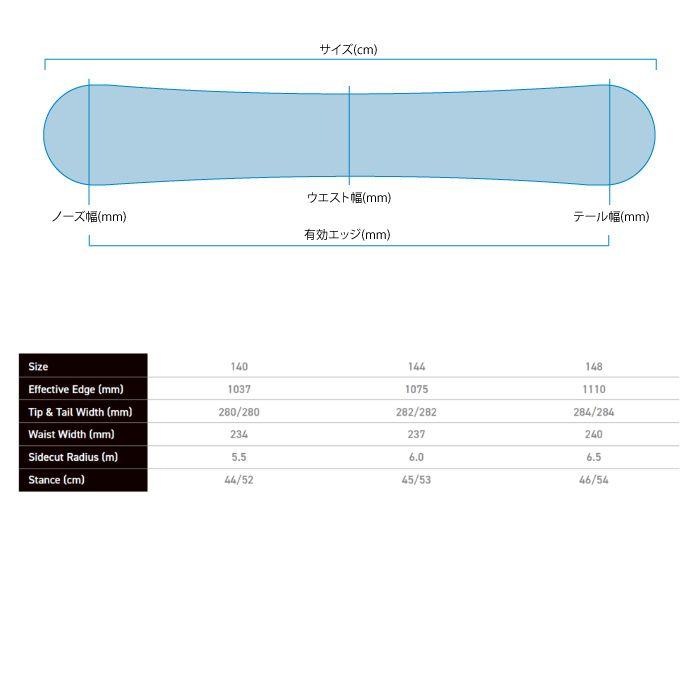 サイズ(cm)

ウエスト幅(mm)

ノーズ幅(mm)

テール幅(mm)

有効エッジ(mm)

| Size | 140 | 144 | 148 |
|---|---|---|---|
| Effective Edge (mm) | 1037 | 1075 | 1110 |
| Tip & Tail Width (mm) | 280/280 | 282/282 | 284/284 |
| Waist Width (mm) | 234 | 237 | 240 |
| Sidecut Radius (m) | 5.5 | 6.0 | 6.5 |
| Stance (cm) | 44/52 | 45/53 | 46/54 |